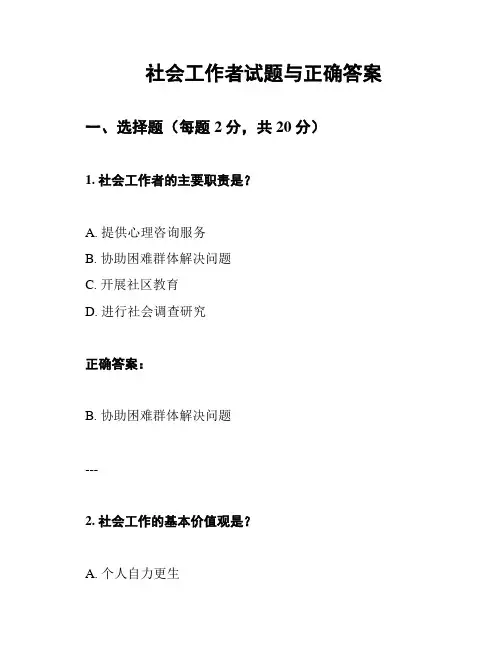 社会工作者试题与正确答案

一、选择题（每题 2 分，共 20 分）

1. 社会工作者的主要职责是？

A. 提供心理咨询服务
B. 协助困难群体解决问题
C. 开展社区教育
D. 进行社会调查研究

正确答案：

B. 协助困难群体解决问题

---

2. 社会工作的基本价值观是？

A. 个人自力更生